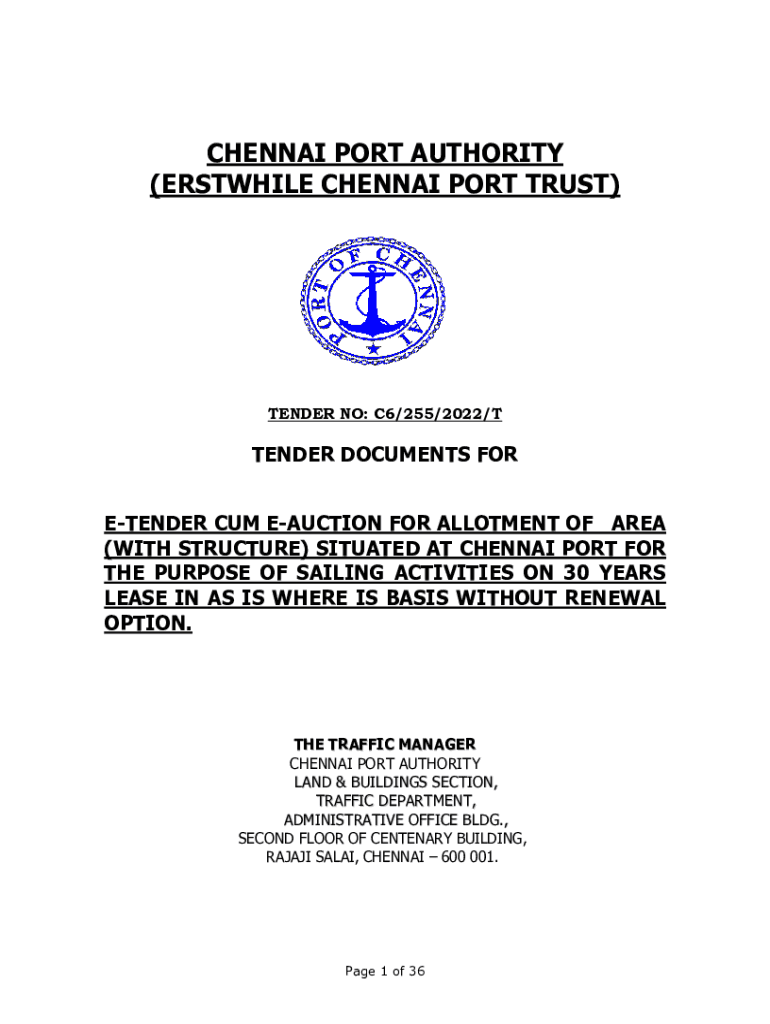 CHENNAI PORT AUTHORITY
(ERSTWHILE CHENNAI PORT TRUST)

PORT OF CHENNAI

TENDER NO: C6/255/2022/T

TENDER DOCUMENTS FOR

E-TENDER CUM E-AUCTION FOR ALLOTMENT OF AREA (WITH STRUCTURE) SITUATED AT CHENNAI PORT FOR THE PURPOSE OF SAILING ACTIVITIES ON 30 YEARS LEASE IN AS IS WHERE IS BASIS WITHOUT RENEWAL OPTION.

THE TRAFFIC MANAGER
CHENNAI PORT AUTHORITY
LAND & BUILDINGS SECTION,
TRAFFIC DEPARTMENT,
ADMINISTRATIVE OFFICE BLDG.,
SECOND FLOOR OF CENTENARY BUILDING,
RAJAJI SALAI, CHENNAI – 600 001.

Page 1 of 36